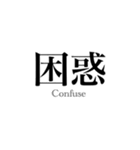 困惑
Confuse